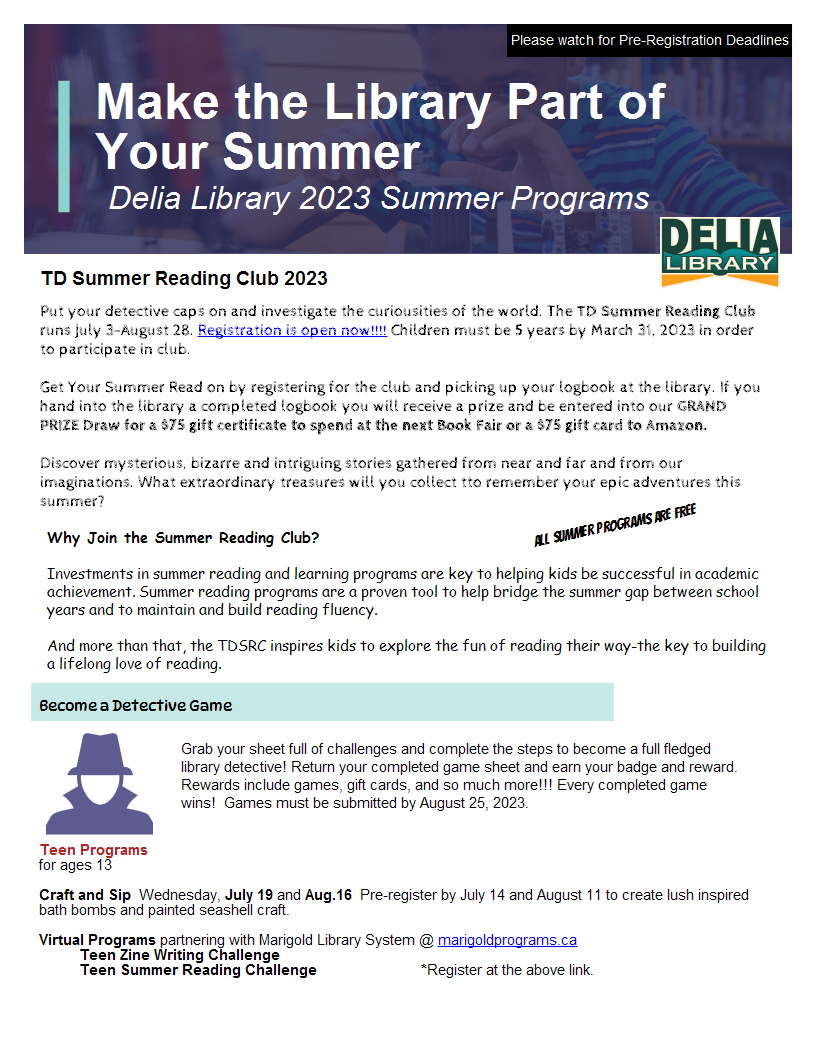 Please watch for Pre-Registration Deadlines

Make the Library Part of Your Summer
Delia Library 2023 Summer Programs

DELIA LIBRARY

TD Summer Reading Club 2023

Put your detective caps on and investigate the curiousities of the world. The TD Summer Reading Club runs July 3-August 28. Registration is open now!!!! Children must be 5 years by March 31, 2023 in order to participate in club.

Get Your Summer Read on by registering for the club and picking up your logbook at the library. If you hand into the library a completed logbook you will receive a prize and be entered into our GRAND PRIZE Draw for a $75 gift certificate to spend at the next Book Fair or a $75 gift card to Amazon.

Discover mysterious, bizarre and intriguing stories gathered from near and far and from our imaginations. What extraordinary treasures will you collect tto remember your epic adventures this summer?

Why Join the Summer Reading Club?

ALL SUMMER PROGRAMS ARE FREE

Investments in summer reading and learning programs are key to helping kids be successful in academic achievement. Summer reading programs are a proven tool to help bridge the summer gap between school years and to maintain and build reading fluency.

And more than that, the TDSRC inspires kids to explore the fun of reading their way-the key to building a lifelong love of reading.

Become a Detective Game

Grab your sheet full of challenges and complete the steps to become a full fledged library detective! Return your completed game sheet and earn your badge and reward. Rewards include games, gift cards, and so much more!!! Every completed game wins! Games must be submitted by August 25, 2023.

Teen Programs
for ages 13

Craft and Sip Wednesday, July 19 and Aug.16 Pre-register by July 14 and August 11 to create lush inspired bath bombs and painted seashell craft.

Virtual Programs partnering with Marigold Library System @ marigoldprograms.ca
Teen Zine Writing Challenge
Teen Summer Reading Challenge *Register at the above link.